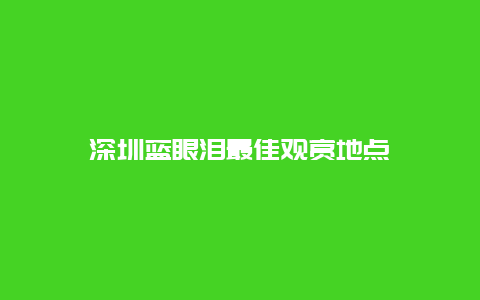 深圳蓝眼泪最佳观赏地点